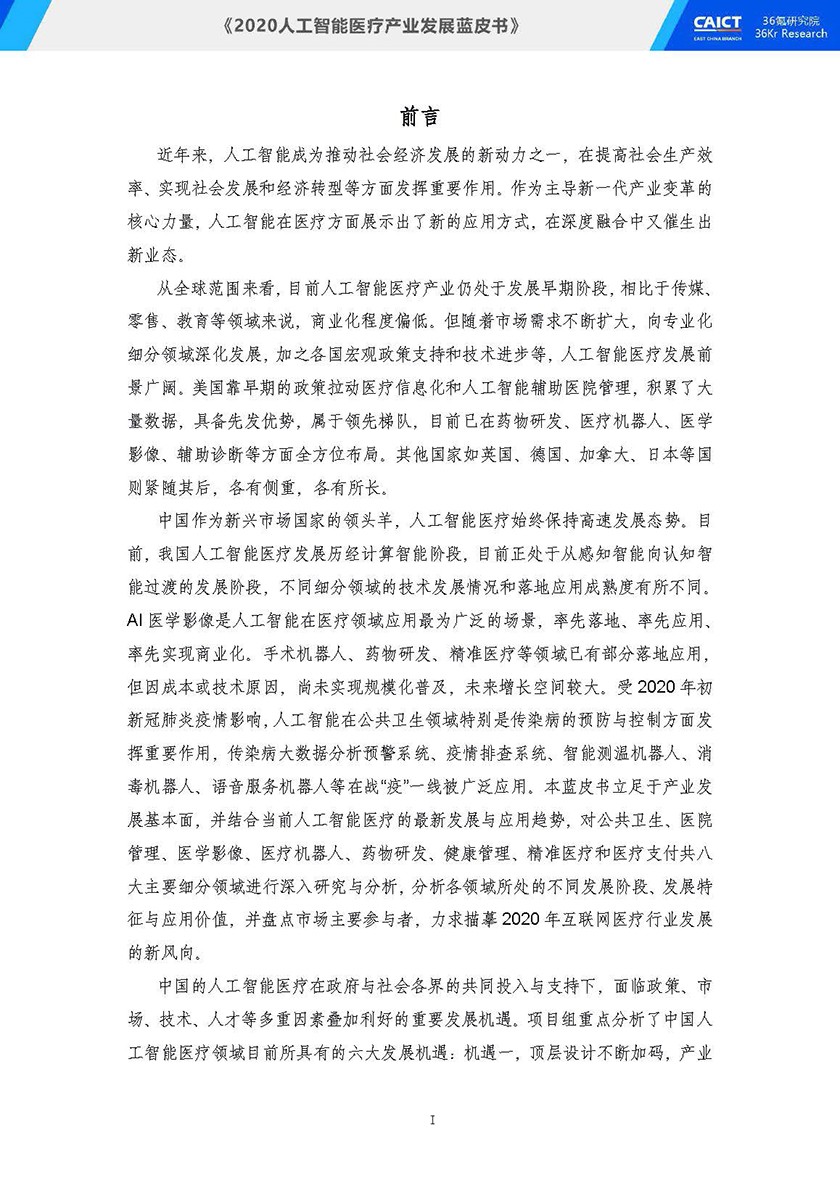 《2020人工智能医疗产业发展蓝皮书》

CAICT EAST CHINA BRANCH

36氪研究院 36Kr Research

前言

近年来，人工智能成为推动社会经济发展的新动力之一，在提高社会生产效率、实现社会发展和经济转型等方面发挥重要作用。作为主导新一代产业变革的核心力量，人工智能在医疗方面展示出了新的应用方式，在深度融合中又催生出新业态。

从全球范围来看，目前人工智能医疗产业仍处于发展早期阶段，相比于传媒、零售、教育等领域来说，商业化程度偏低。但随着市场需求不断扩大，向专业化细分领域深化发展，加之各国宏观政策支持和技术进步等，人工智能医疗发展前景广阔。美国靠早期的政策拉动医疗信息化和人工智能辅助医院管理，积累了大量数据，具备先发优势，属于领先梯队，目前已在药物研发、医疗机器人、医学影像、辅助诊断等方面全方位布局。其他国家如英国、德国、加拿大、日本等国则紧随其后，各有侧重，各有所长。

中国作为新兴市场国家的领头羊，人工智能医疗始终保持高速发展态势。目前，我国人工智能医疗发展历经计算智能阶段，目前正处于从感知智能向认知智能过渡的发展阶段，不同细分领域的技术发展情况和落地应用成熟度有所不同。AI 医学影像是人工智能在医疗领域应用最为广泛的场景，率先落地、率先应用、率先实现商业化。手术机器人、药物研发、精准医疗等领域已有部分落地应用，但因成本或技术原因，尚未实现规模化普及，未来增长空间较大。受 2020 年初新冠肺炎疫情影响，人工智能在公共卫生领域特别是传染病的预防与控制方面发挥重要作用，传染病大数据分析预警系统、疫情排查系统、智能测温机器人、消毒机器人、语音服务机器人等在战“疫”一线被广泛应用。本蓝皮书立足于产业发展基本面，并结合当前人工智能医疗的最新发展与应用趋势，对公共卫生、医院管理、医学影像、医疗机器人、药物研发、健康管理、精准医疗和医疗支付共八大主要细分领域进行深入研究与分析，分析各领域所处的不同发展阶段、发展特征与应用价值，并盘点市场主要参与者，力求描摹 2020 年互联网医疗行业发展的新风向。

中国的人工智能医疗在政府与社会各界的共同投入与支持下，面临政策、市场、技术、人才等多重因素叠加利好的重要发展机遇。项目组重点分析了中国人工智能医疗领域目前所具有的六大发展机遇：机遇一，顶层设计不断加码，产业

I